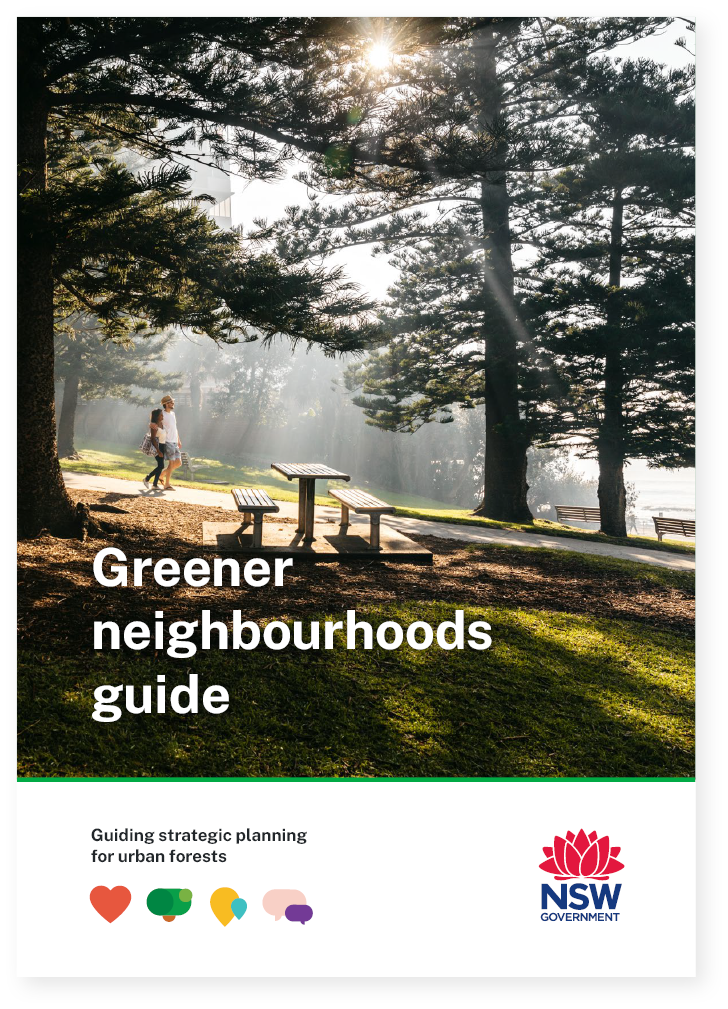 Greener neighbourhoods guide

Guiding strategic planning for urban forests

NSW
GOVERNMENT